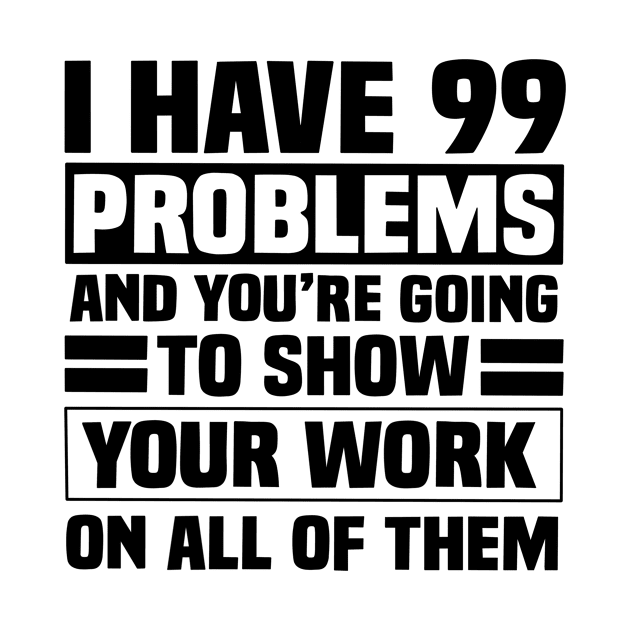 I HAVE 99
PROBLEMS
AND YOU'RE GOING
TO SHOW
YOUR WORK
ON ALL OF THEM